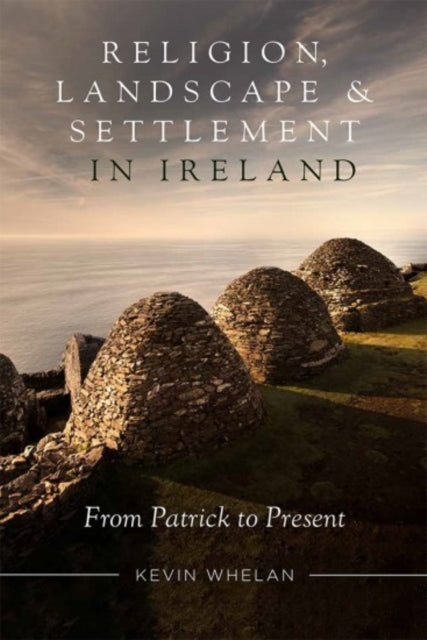 RELIGION,
LANDSCAPE &
SETTLEMENT
IN IRELAND

From Patrick to Present

KEVIN WHELAN